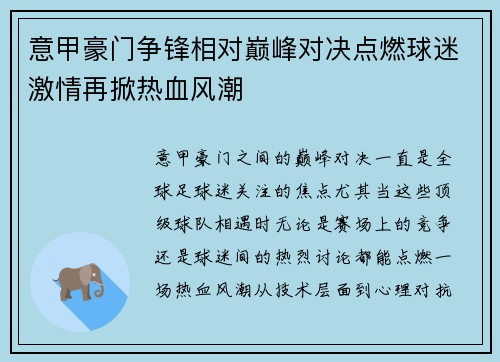 意甲豪门争锋相对巅峰对决点燃球迷激情再掀热血风潮

意甲豪门之间的巅峰对决一直是全球足球迷关注的焦点尤其当这些顶级球队相遇时无论是赛场上的竞争还是球迷间的热烈讨论都能点燃一场热血风潮从技术层面到心理对抗